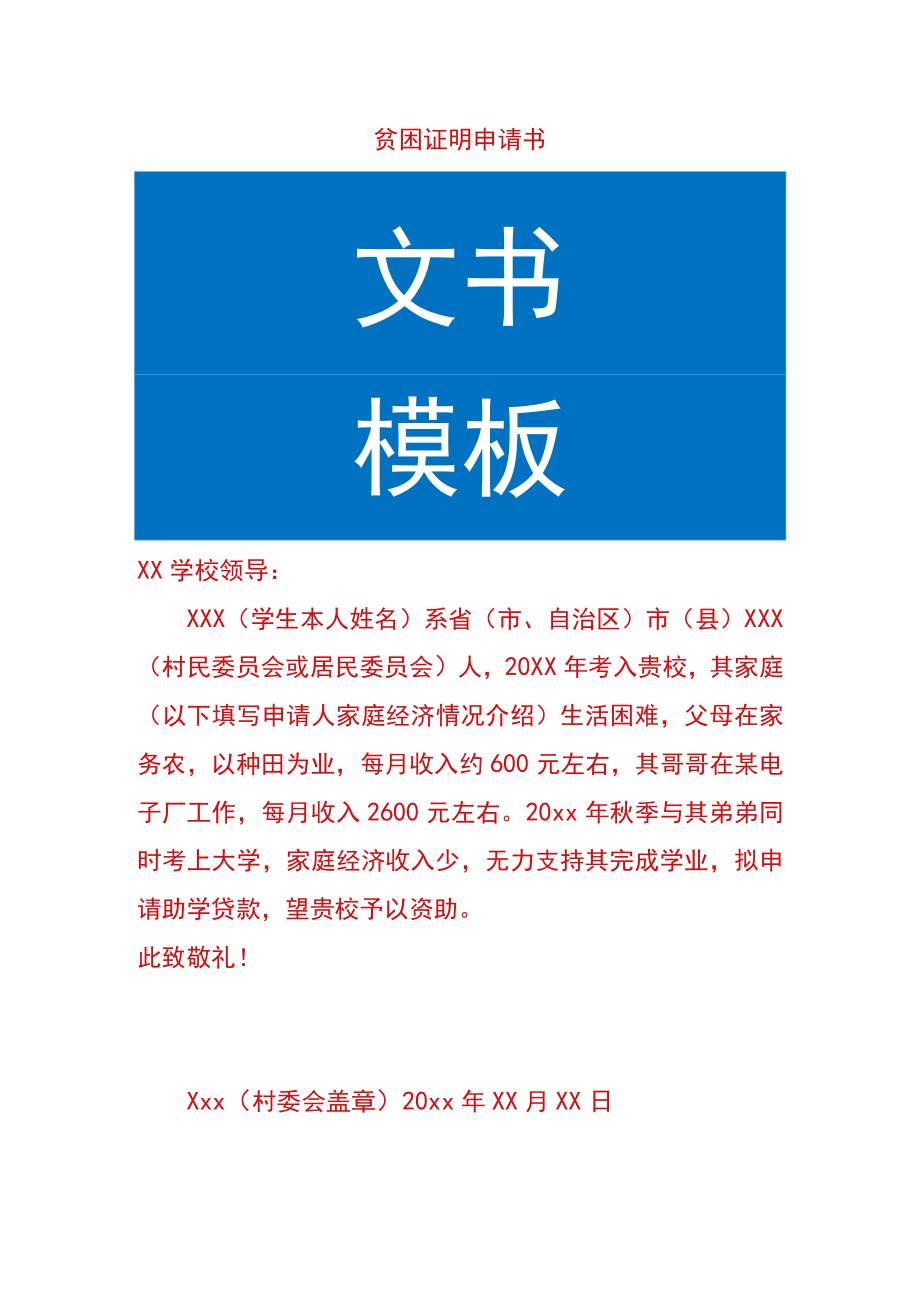 贫困证明申请书

文书

模板

XX 学校领导：

XXX（学生本人姓名）系省（市、自治区）市（县）XXX（村民委员会或居民委员会）人，20XX 年考入贵校，其家庭（以下填写申请人家庭经济情况介绍）生活困难，父母在家务农，以种田为业，每月收入约 600 元左右，其哥哥在某电子厂工作，每月收入 2600 元左右。20xx 年秋季与其弟弟同时考上大学，家庭经济收入少，无力支持其完成学业，拟申请助学贷款，望贵校予以资助。

此致敬礼！

Xxx（村委会盖章）20xx 年 XX 月 XX 日